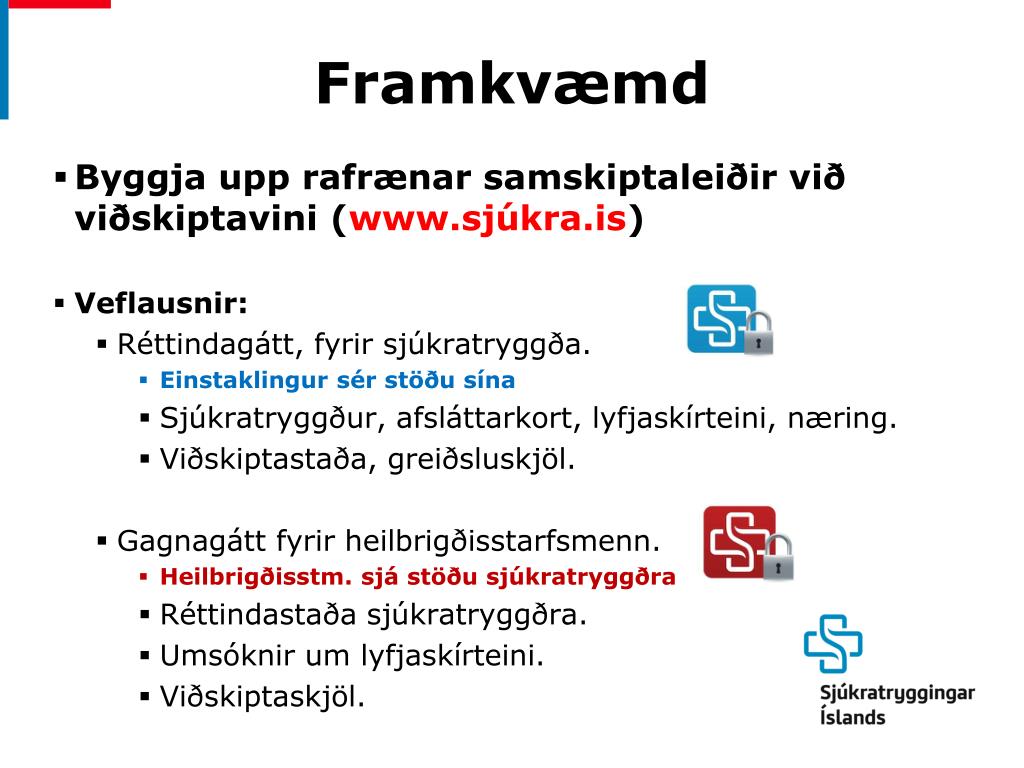 Framkvæmd

▪ Byggja upp rafrænar samskiptaleiðir við viðskiptavini (www.sjúkra.is)

▪ Veflausnir:
▪ Réttindagátt, fyrir sjúkratryggða.
▪ Einstaklingur sér stöðu sína
▪ Sjúkratryggður, afsláttarkort, lyfjaskírteini, næring.
▪ Viðskiptastaða, greiðsluskjöl.

▪ Gagnagátt fyrir heilbrigðisstarfsmenn.
▪ Heilbrigðisstm. sjá stöðu sjúkratryggðra
▪ Réttindastaða sjúkratryggðra.
▪ Umsóknir um lyfjaskírteini.
▪ Viðskiptaskjöl.

Sjúkratryggingar Íslands